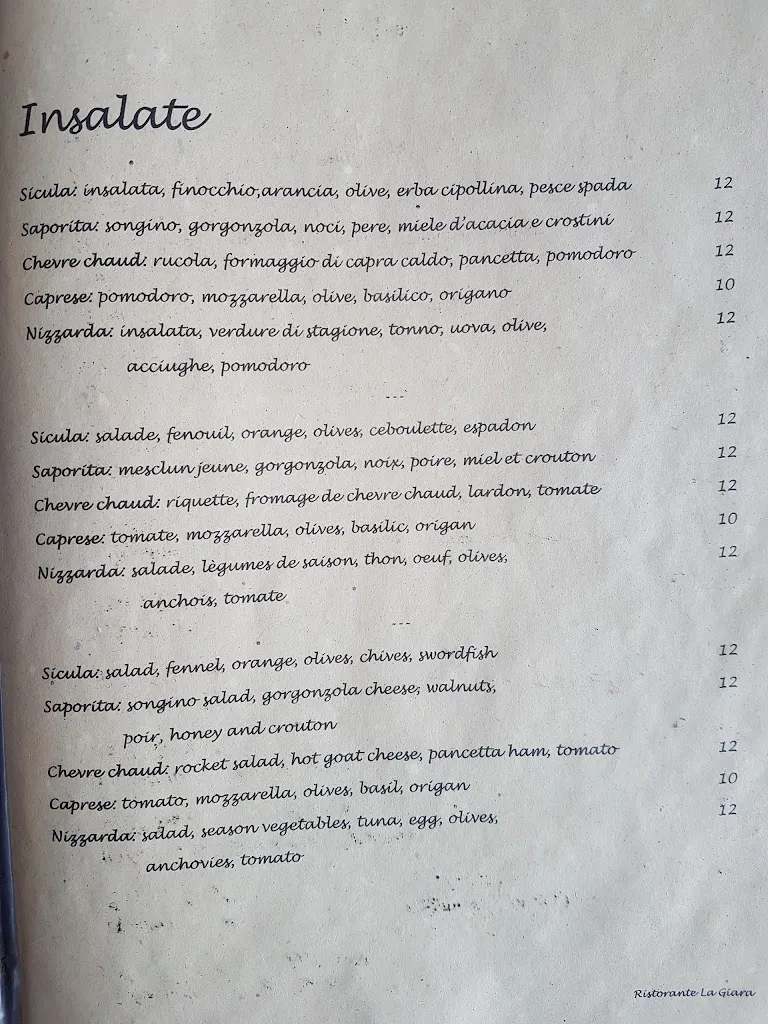 Insalate

Sicula: insalata, finocchio,arancia, olive, erba cipollina, pesce spada 12
Saporita: songino, gorgonzola, noci, pere, miele d'acacia e crostini 12
Chevre chaud: rucola, formaggio di capra caldo, pancetta, pomodoro 12
Caprese: pomodoro, mozzarella, olive, basilico, origano 10
Nizzarda: insalata, verdure di stagione, tonno, uova, olive, acciughe, pomodoro 12

---

Sicula: salade, fenouil, orange, olives, ceboulette, espadon 12
Saporita: mesclun jeune, gorgonzola, noix, poire, miel et crouton 12
Chevre chaud: riquette, fromage de chevre chaud, lardon, tomate 12
Caprese: tomate, mozzarella, olives, basilic, origan 10
Nizzarda: salade, lègumes de saison, thon, oeuf, olives, anchois, tomate 12

---

Sicula: salad, fennel, orange, olives, chives, swordfish 12
Saporita: songino salad, gorgonzola cheese, walnuts, poir, honey and crouton 12
Chevre chaud: rocket salad, hot goat cheese, pancetta ham, tomato 12
Caprese: tomato, mozzarella, olives, basil, origan 10
Nizzarda: salad, season vegetables, tuna, egg, olives, anchovies, tomato 12

Ristorante La Giara